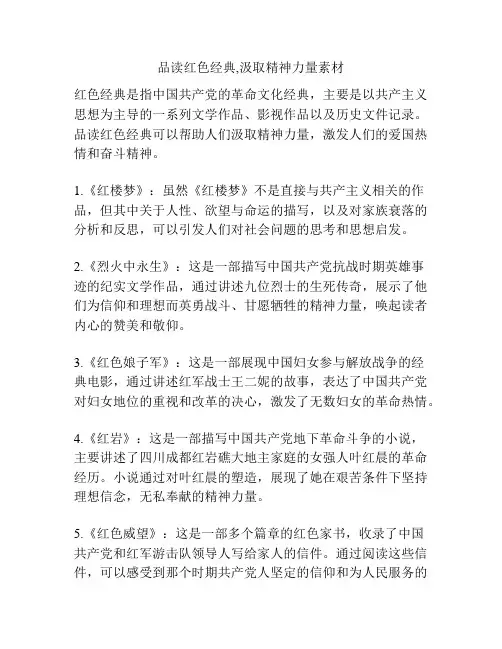 品读红色经典,汲取精神力量素材

红色经典是指中国共产党的革命文化经典，主要是以共产主义思想为主导的一系列文学作品、影视作品以及历史文件记录。品读红色经典可以帮助人们汲取精神力量，激发人们的爱国热情和奋斗精神。

1.《红楼梦》：虽然《红楼梦》不是直接与共产主义相关的作品，但其中关于人性、欲望与命运的描写，以及对家族衰落的分析和反思，可以引发人们对社会问题的思考和思想启发。

2.《烈火中永生》：这是一部描写中国共产党抗战时期英雄事迹的纪实文学作品，通过讲述九位烈士的生死传奇，展示了他们为信仰和理想而英勇战斗、甘愿牺牲的精神力量，唤起读者内心的赞美和敬仰。

3.《红色娘子军》：这是一部展现中国妇女参与解放战争的经典电影，通过讲述红军战士王二妮的故事，表达了中国共产党对妇女地位的重视和改革的决心，激发了无数妇女的革命热情。

4.《红岩》：这是一部描写中国共产党地下革命斗争的小说，主要讲述了四川成都红岩礁大地主家庭的女强人叶红晨的革命经历。小说通过对叶红晨的塑造，展现了她在艰苦条件下坚持理想信念，无私奉献的精神力量。

5.《红色威望》：这是一部多个篇章的红色家书，收录了中国共产党和红军游击队领导人写给家人的信件。通过阅读这些信件，可以感受到那个时期共产党人坚定的信仰和为人民服务的